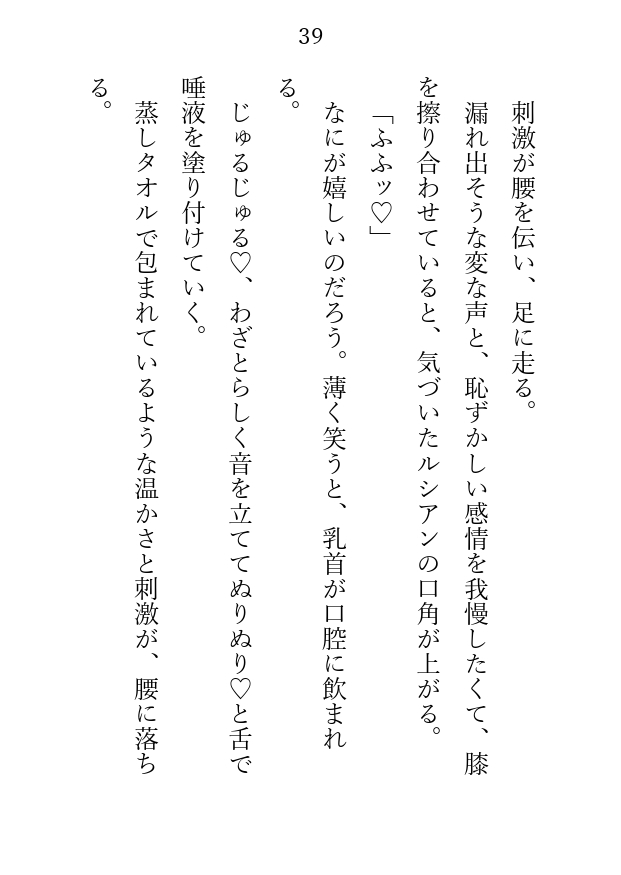 39

刺激が腰を伝い、足に走る。

漏れ出そうな変な声と、恥ずかしい感情を我慢したくて、膝を擦り合わせていると、気づいたルシアンの口角が上がる。

「ふふッ♡」

なにが嬉しいのだろう。薄く笑うと、乳首が口腔に飲まれる。

じゅるじゅる♡、わざとらしく音を立ててぬりぬり♡と舌で唾液を塗り付けていく。

蒸しタオルで包まれているような温かさと刺激が、腰に落ちる。